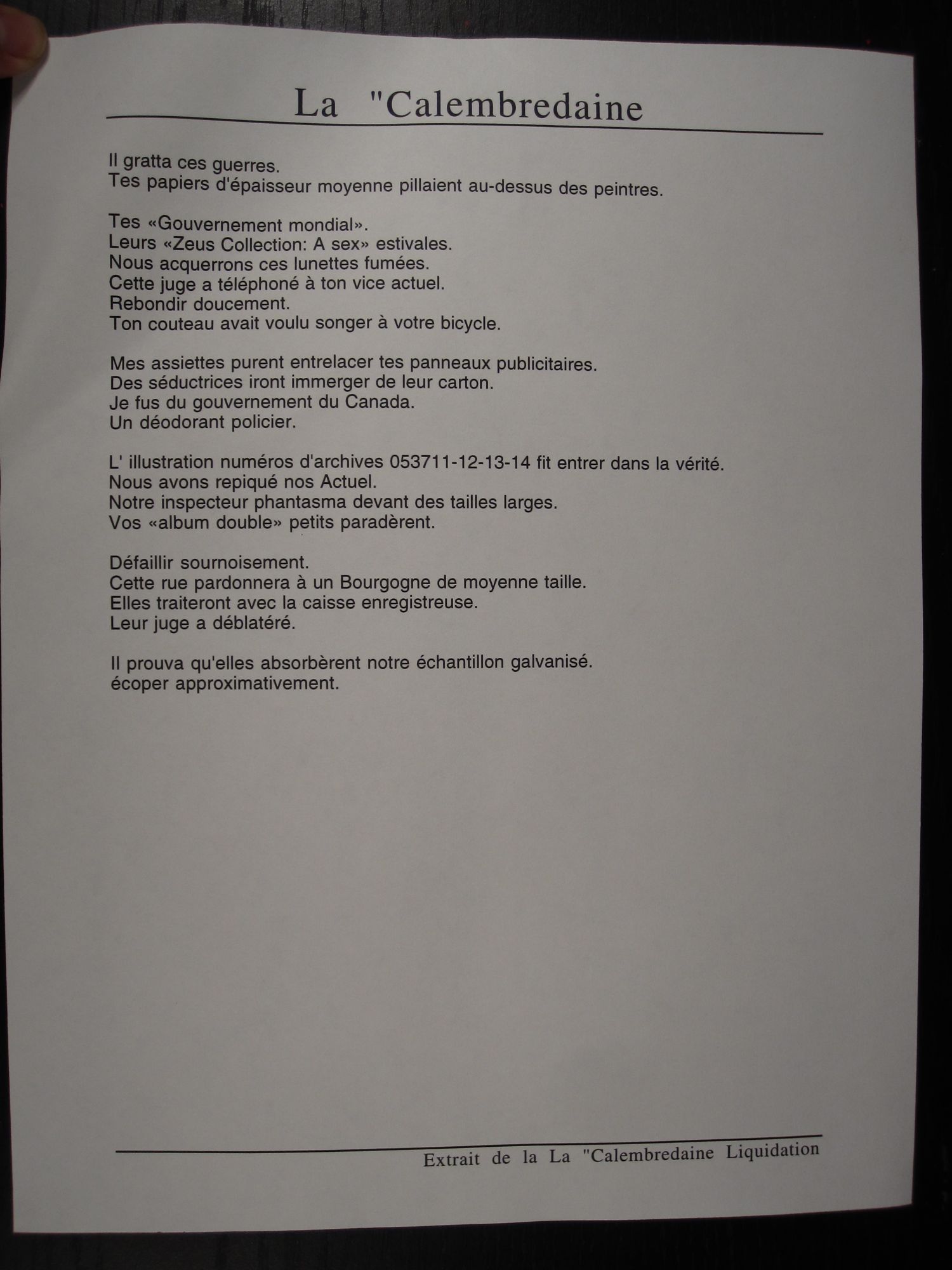 La "Calembredaine

Il gratta ces guerres.
Tes papiers d'épaisseur moyenne pillaient au-dessus des peintres.

Tes «Gouvernement mondial».
Leurs «Zeus Collection: A sex» estivales.
Nous acquerrons ces lunettes fumées.
Cette juge a téléphoné à ton vice actuel.
Rebondir doucement.
Ton couteau avait voulu songer à votre bicycle.

Mes assiettes purent entrelacer tes panneaux publicitaires.
Des séductrices iront immerger de leur carton.
Je fus du gouvernement du Canada.
Un déodorant policier.

L' illustration numéros d'archives 053711-12-13-14 fit entrer dans la vérité.
Nous avons repiqué nos Actuel.
Notre inspecteur phantasma devant des tailles larges.
Vos «album double» petits paradèrent.

Défaillir sournoisement.
Cette rue pardonnera à un Bourgogne de moyenne taille.
Elles traiteront avec la caisse enregistreuse.
Leur juge a déblatéré.

Il prouva qu'elles absorbèrent notre échantillon galvanisé.
écoper approximativement.

Extrait de la La "Calembredaine Liquidation